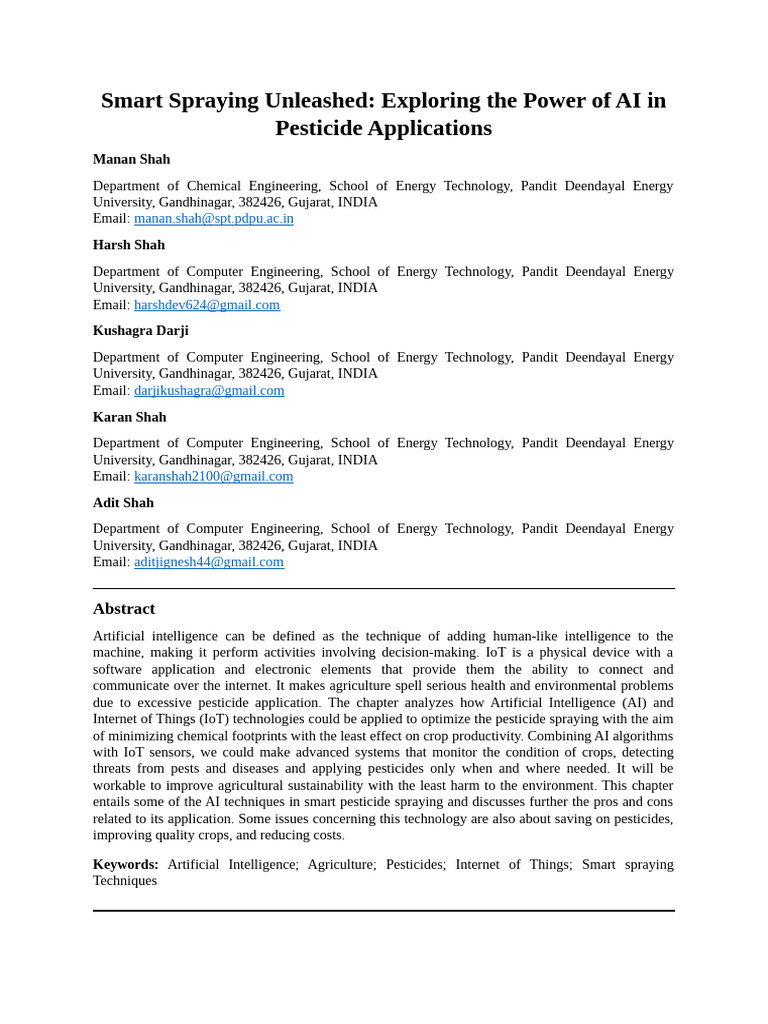 Smart Spraying Unleashed: Exploring the Power of AI in Pesticide Applications

Manan Shah

Department of Chemical Engineering, School of Energy Technology, Pandit Deendayal Energy University, Gandhinagar, 382426, Gujarat, INDIA
Email: manan.shah@spt.pdpu.ac.in

Harsh Shah

Department of Computer Engineering, School of Energy Technology, Pandit Deendayal Energy University, Gandhinagar, 382426, Gujarat, INDIA
Email: harshdev624@gmail.com

Kushagra Darji

Department of Computer Engineering, School of Energy Technology, Pandit Deendayal Energy University, Gandhinagar, 382426, Gujarat, INDIA
Email: darjikushagra@gmail.com

Karan Shah

Department of Computer Engineering, School of Energy Technology, Pandit Deendayal Energy University, Gandhinagar, 382426, Gujarat, INDIA
Email: karanshah2100@gmail.com

Adit Shah

Department of Computer Engineering, School of Energy Technology, Pandit Deendayal Energy University, Gandhinagar, 382426, Gujarat, INDIA
Email: aditjignesh44@gmail.com

Abstract

Artificial intelligence can be defined as the technique of adding human-like intelligence to the machine, making it perform activities involving decision-making. IoT is a physical device with a software application and electronic elements that provide them the ability to connect and communicate over the internet. It makes agriculture spell serious health and environmental problems due to excessive pesticide application. The chapter analyzes how Artificial Intelligence (AI) and Internet of Things (IoT) technologies could be applied to optimize the pesticide spraying with the aim of minimizing chemical footprints with the least effect on crop productivity. Combining AI algorithms with IoT sensors, we could make advanced systems that monitor the condition of crops, detecting threats from pests and diseases and applying pesticides only when and where needed. It will be workable to improve agricultural sustainability with the least harm to the environment. This chapter entails some of the AI techniques in smart pesticide spraying and discusses further the pros and cons related to its application. Some issues concerning this technology are also about saving on pesticides, improving quality crops, and reducing costs.

Keywords: Artificial Intelligence; Agriculture; Pesticides; Internet of Things; Smart spraying Techniques